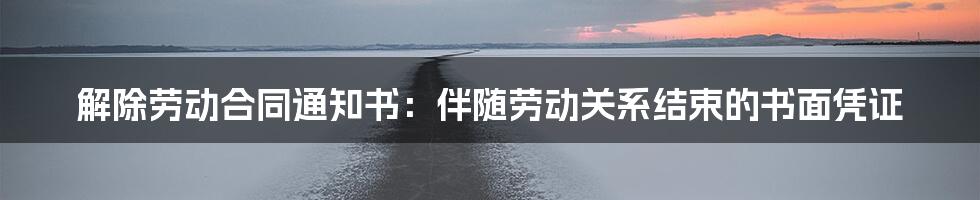 解除劳动合同通知书：伴随劳动关系结束的书面凭证